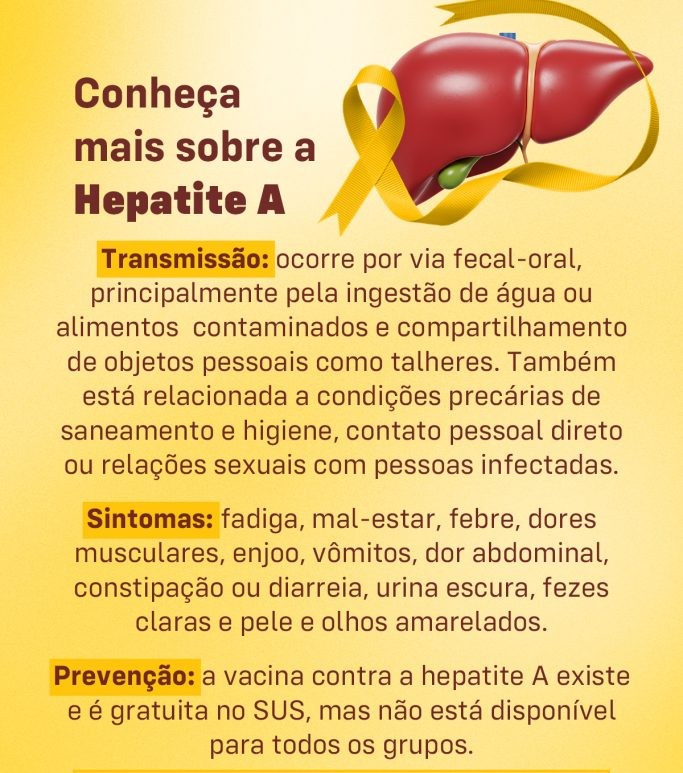 Conheça mais sobre a Hepatite A

Transmissão: ocorre por via fecal-oral, principalmente pela ingestão de água ou alimentos contaminados e compartilhamento de objetos pessoais como talheres. Também está relacionada a condições precárias de saneamento e higiene, contato pessoal direto ou relações sexuais com pessoas infectadas.

Sintomas: fadiga, mal-estar, febre, dores musculares, enjoo, vômitos, dor abdominal, constipação ou diarreia, urina escura, fezes claras e pele e olhos amarelados.

Prevenção: a vacina contra a hepatite A existe e é gratuita no SUS, mas não está disponível para todos os grupos.